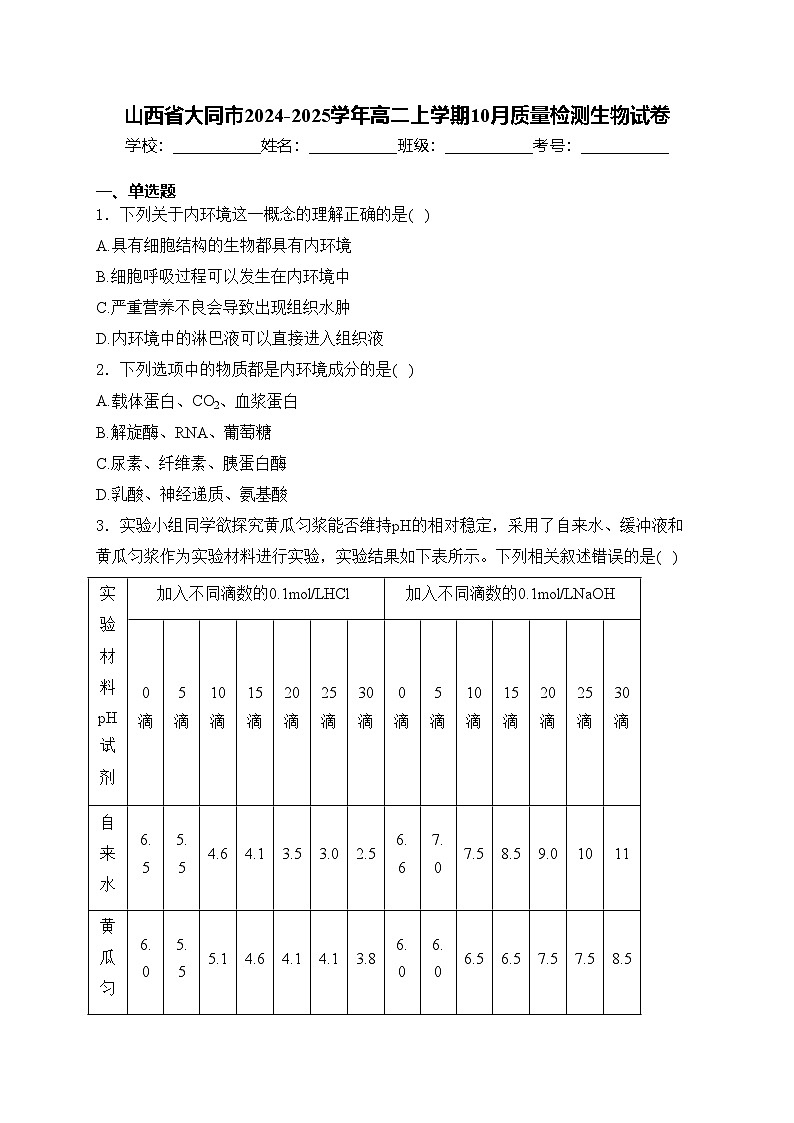 山西省大同市2024-2025学年高二上学期10月质量检测生物试卷

学校：___________姓名：___________班级：___________考号：___________

一、单选题

1．下列关于内环境这一概念的理解正确的是( )

A.具有细胞结构的生物都具有内环境

B.细胞呼吸过程可以发生在内环境中

C.严重营养不良会导致出现组织水肿

D.内环境中的淋巴液可以直接进入组织液

2．下列选项中的物质都是内环境成分的是( )

A.载体蛋白、$CO_2$、血浆蛋白

B.解旋酶、RNA、葡萄糖

C.尿素、纤维素、胰蛋白酶

D.乳酸、神经递质、氨基酸

3．实验小组同学欲探究黄瓜匀浆能否维持pH的相对稳定，采用了自来水、缓冲液和黄瓜匀浆作为实验材料进行实验，实验结果如下表所示。下列相关叙述错误的是( )

| 实验材料pH试剂 | 加入不同滴数的0.1mol/LHCl | | | | | | | 加入不同滴数的0.1mol/LNaOH | | | | | | |
|---|---|---|---|---|---|---|---|---|---|---|---|---|---|---|
| | 0滴 | 5滴 | 10滴 | 15滴 | 20滴 | 25滴 | 30滴 | 0滴 | 5滴 | 10滴 | 15滴 | 20滴 | 25滴 | 30滴 |
| 自来水 | 6.5 | 5.5 | 4.6 | 4.1 | 3.5 | 3.0 | 2.5 | 6.6 | 7.0 | 7.5 | 8.5 | 9.0 | 10 | 11 |
| 黄瓜匀 | 6.0 | 5.5 | 5.1 | 4.6 | 4.1 | 4.1 | 3.8 | 6.0 | 6.0 | 6.5 | 6.5 | 7.5 | 7.5 | 8.5 |